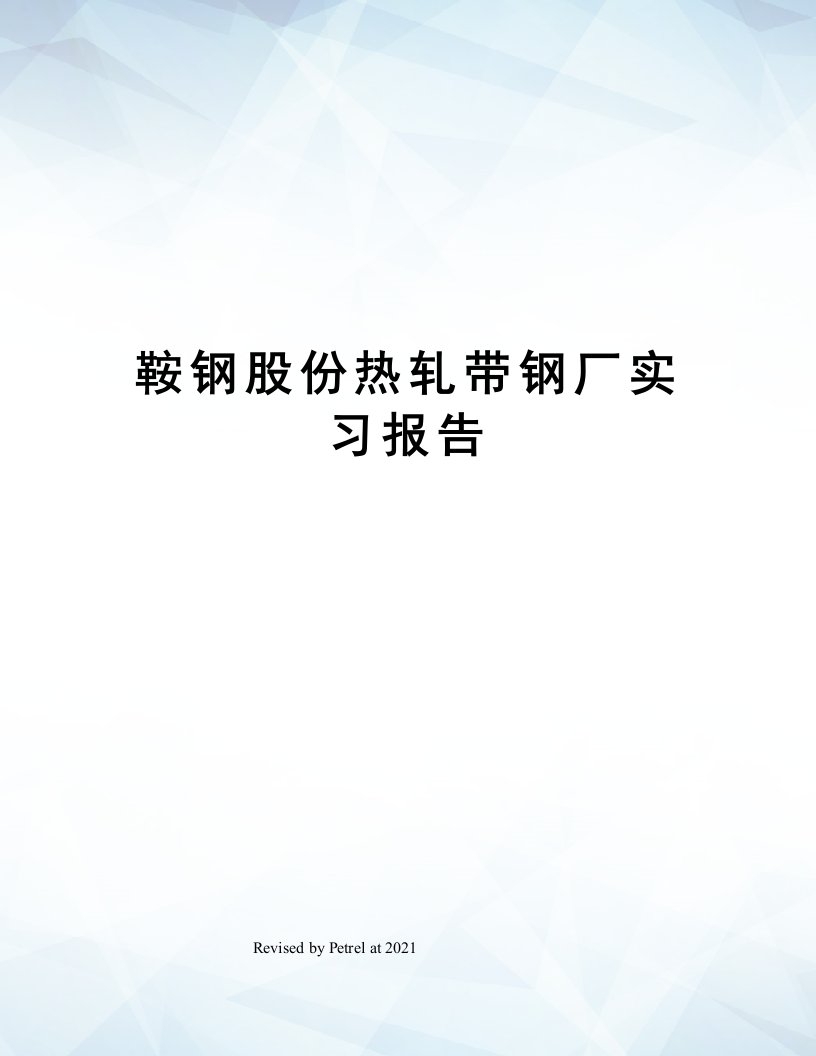 鞍钢股份热轧带钢厂实习报告

Revised by Petrel at 2021